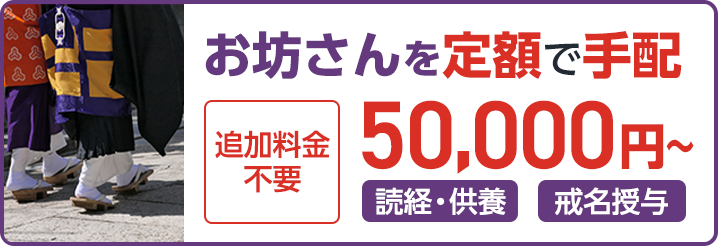 お坊さんを定額で手配

追加料金不要

50,000円~

読経・供養

戒名授与